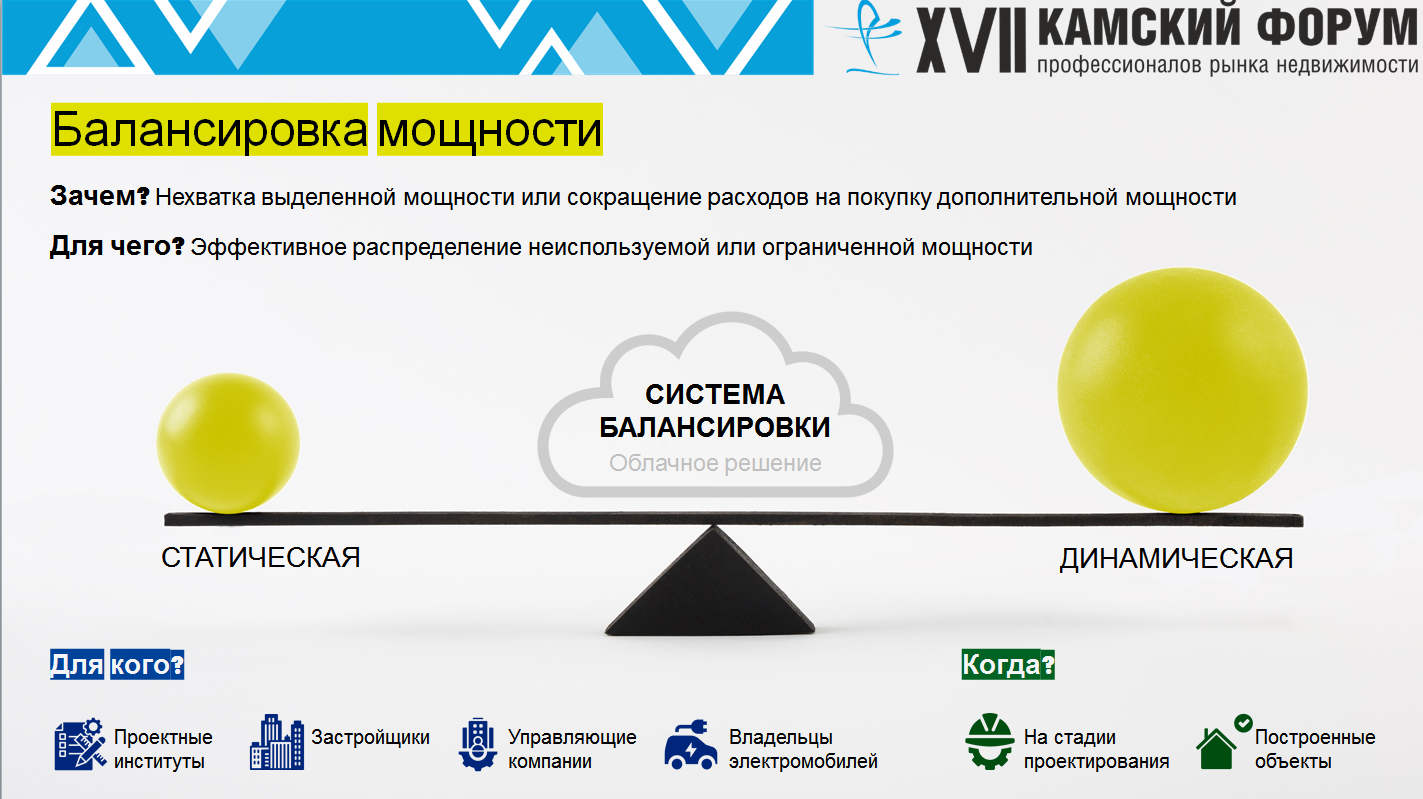 XVII КАМСКИЙ ФОРУМ
профессионалов рынка недвижимости

Балансировка мощности

Зачем? Нехватка выделенной мощности или сокращение расходов на покупку дополнительной мощности

Для чего? Эффективное распределение неиспользуемой или ограниченной мощности

СИСТЕМА БАЛАНСИРОВКИ
Облачное решение

СТАТИЧЕСКАЯ

ДИНАМИЧЕСКАЯ

Для кого?

Проектные институты

Застройщики

Управляющие компании

Владельцы электромобилей

Когда?

На стадии проектирования

Построенные объекты